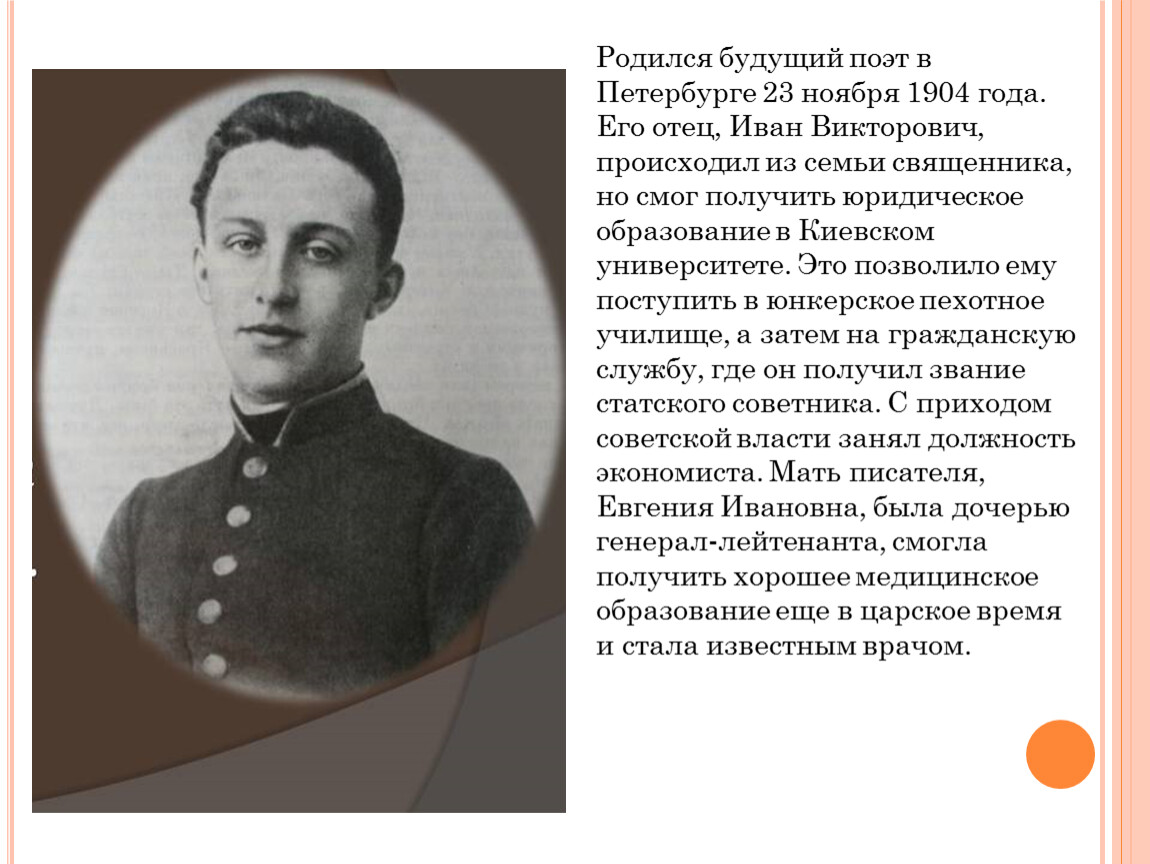 Родился будущий поэт в Петербурге 23 ноября 1904 года. Его отец, Иван Викторович, происходил из семьи священника, но смог получить юридическое образование в Киевском университете. Это позволило ему поступить в юнкерское пехотное училище, а затем на гражданскую службу, где он получил звание статского советника. С приходом советской власти занял должность экономиста. Мать писателя, Евгения Ивановна, была дочерью генерал-лейтенанта, смогла получить хорошее медицинское образование еще в царское время и стала известным врачом.